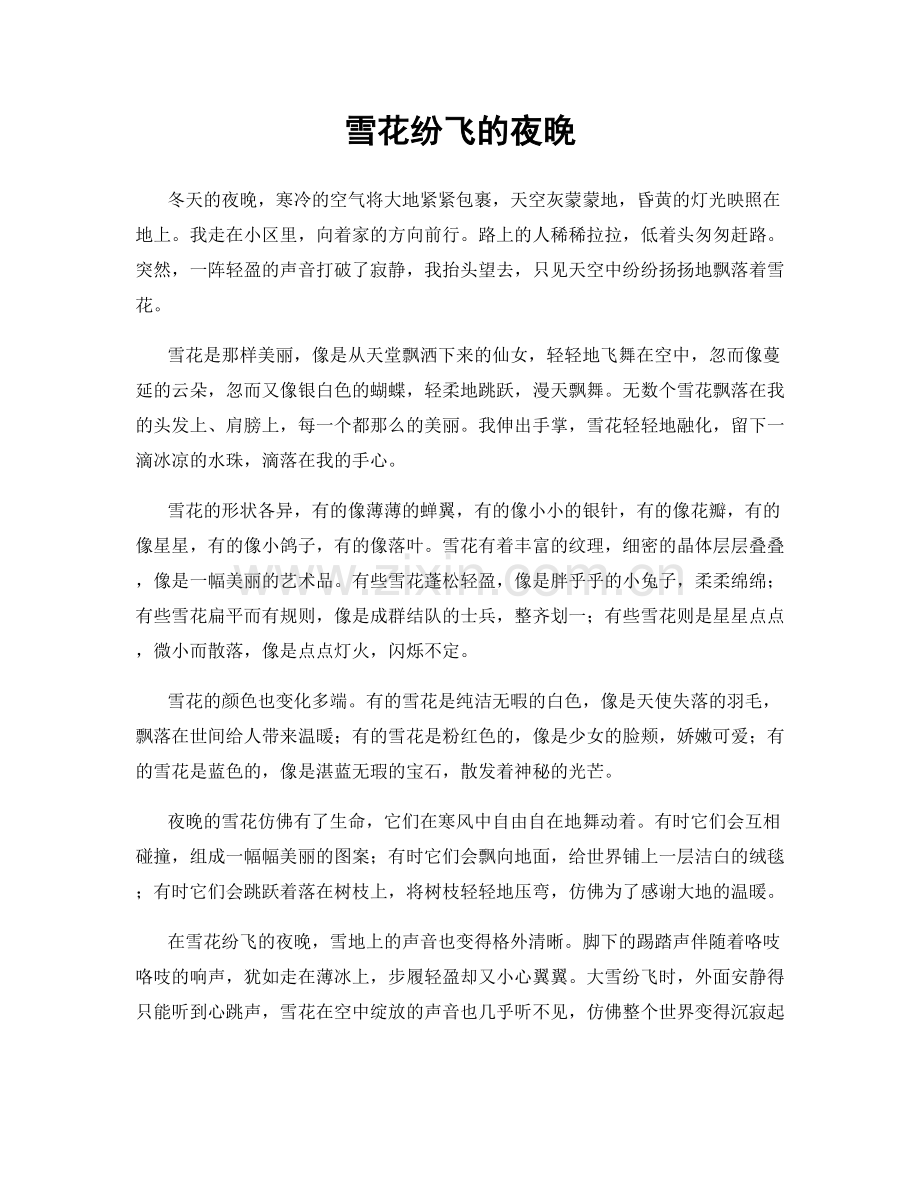 雪花纷飞的夜晚

冬天的夜晚，寒冷的空气将大地紧紧包裹，天空灰蒙蒙地，昏黄的灯光映照在地上。我走在小区里，向着家的方向前行。路上的人稀稀拉拉，低着头匆匆赶路。突然，一阵轻盈的声音打破了寂静，我抬头望去，只见天空中纷纷扬扬地飘落着雪花。

雪花是那样美丽，像是从天堂飘洒下来的仙女，轻轻地飞舞在空中，忽而像蔓延的云朵，忽而又像银白色的蝴蝶，轻柔地跳跃，漫天飘舞。无数个雪花飘落在我的头发上、肩膀上，每一个都那么的美丽。我伸出手掌，雪花轻轻地融化，留下一滴冰凉的水珠，滴落在我的手心。

雪花的形状各异，有的像薄薄的蝉翼，有的像小小的银针，有的像花瓣，有的像星星，有的像小鸽子，有的像落叶。雪花有着丰富的纹理，细密的晶体层层叠叠，像是一幅美丽的艺术品。有些雪花蓬松轻盈，像是胖乎乎的小兔子，柔柔绵绵；有些雪花扁平而有规则，像是成群结队的士兵，整齐划一；有些雪花则是星星点点，微小而散落，像是点点灯火，闪烁不定。

雪花的颜色也变化多端。有的雪花是纯洁无暇的白色，像是天使失落的羽毛，飘落在世间给人带来温暖；有的雪花是粉红色的，像是少女的脸颊，娇嫩可爱；有的雪花是蓝色的，像是湛蓝无瑕的宝石，散发着神秘的光芒。

夜晚的雪花仿佛有了生命，它们在寒风中自由自在地舞动着。有时它们会互相碰撞，组成一幅幅美丽的图案；有时它们会飘向地面，给世界铺上一层洁白的绒毯；有时它们会跳跃着落在树枝上，将树枝轻轻地压弯，仿佛为了感谢大地的温暖。

在雪花纷飞的夜晚，雪地上的声音也变得格外清晰。脚下的踢踏声伴随着咯吱咯吱的响声，犹如走在薄冰上，步履轻盈却又小心翼翼。大雪纷飞时，外面安静得只能听到心跳声，雪花在空中绽放的声音也几乎听不见，仿佛整个世界变得沉寂起

www.zixin.com.cn